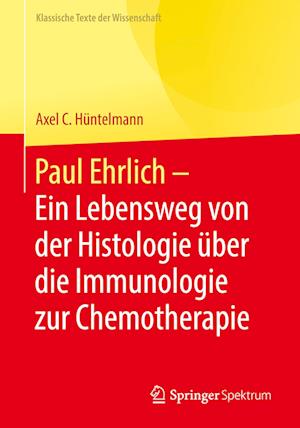 Klassische Texte der Wissenschaft

Axel C. Hüntelmann

Paul Ehrlich –
Ein Lebensweg von der Histologie über die Immunologie zur Chemotherapie

Springer Spektrum